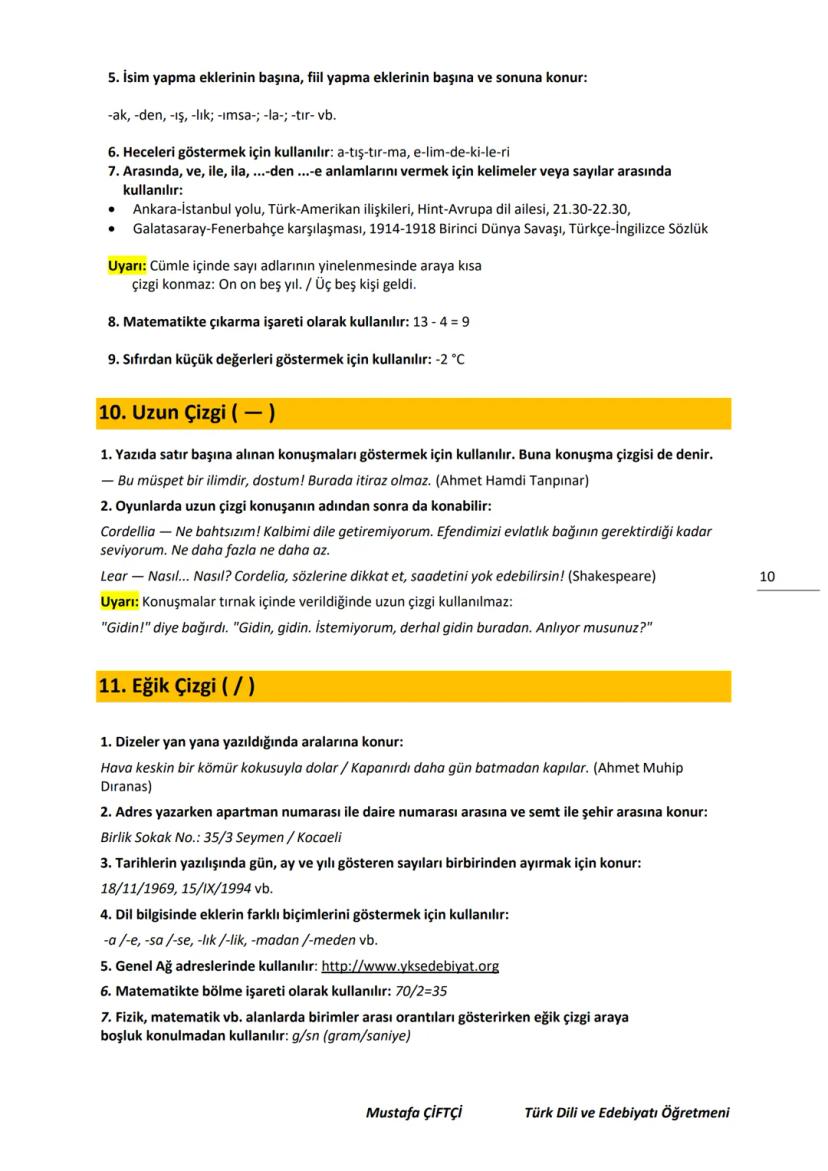 5. İsim yapma eklerinin başına, fiil yapma eklerinin başına ve sonuna konur:

-ak, -den, -ış, -lık; -ımsa-; -la-; -tır- vb.

6. Heceleri göstermek için kullanılır: a-tış-tır-ma, e-lim-de-ki-le-ri
7. Arasında, ve, ile, ila, ...-den ...-e anlamlarını vermek için kelimeler veya sayılar arasında kullanılır:
• Ankara-İstanbul yolu, Türk-Amerikan ilişkileri, Hint-Avrupa dil ailesi, 21.30-22.30,
• Galatasaray-Fenerbahçe karşılaşması, 1914-1918 Birinci Dünya Savaşı, Türkçe-İngilizce Sözlük

Uyarı: Cümle içinde sayı adlarının yinelenmesinde araya kısa çizgi konmaz: On on beş yıl. / Üç beş kişi geldi.

8. Matematikte çıkarma işareti olarak kullanılır: 13 - 4 = 9

9. Sıfırdan küçük değerleri göstermek için kullanılır: -2 °C

10. Uzun Çizgi ( — )

1. Yazıda satır başına alınan konuşmaları göstermek için kullanılır. Buna konuşma çizgisi de denir.
— Bu müspet bir ilimdir, dostum! Burada itiraz olmaz. (Ahmet Hamdi Tanpınar)
2. Oyunlarda uzun çizgi konuşanın adından sonra da konabilir:
Cordellia — Ne bahtsızım! Kalbimi dile getiremiyorum. Efendimizi evlatlık bağının gerektirdiği kadar seviyorum. Ne daha fazla ne daha az.
Lear — Nasıl... Nasıl? Cordelia, sözlerine dikkat et, saadetini yok edebilirsin! (Shakespeare)
Uyarı: Konuşmalar tırnak içinde verildiğinde uzun çizgi kullanılmaz:
"Gidin!" diye bağırdı. "Gidin, gidin. İstemiyorum, derhal gidin buradan. Anlıyor musunuz?"

10

11. Eğik Çizgi ( / )

1. Dizeler yan yana yazıldığında aralarına konur:
Hava keskin bir kömür kokusuyla dolar / Kapanırdı daha gün batmadan kapılar. (Ahmet Muhip Dıranas)
2. Adres yazarken apartman numarası ile daire numarası arasına ve semt ile şehir arasına konur:
Birlik Sokak No.: 35/3 Seymen / Kocaeli
3. Tarihlerin yazılışında gün, ay ve yılı gösteren sayıları birbirinden ayırmak için konur:
18/11/1969, 15/IX/1994 vb.
4. Dil bilgisinde eklerin farklı biçimlerini göstermek için kullanılır:
-a /-e, -sa /-se, -lık /-lik, -madan /-meden vb.
5. Genel Ağ adreslerinde kullanılır: http://www.yksedebiyat.org
6. Matematikte bölme işareti olarak kullanılır: 70/2=35
7. Fizik, matematik vb. alanlarda birimler arası orantıları gösterirken eğik çizgi araya boşluk konulmadan kullanılır: g/sn (gram/saniye)

Mustafa ÇİFTÇİ Türk Dili ve Edebiyatı Öğretmeni